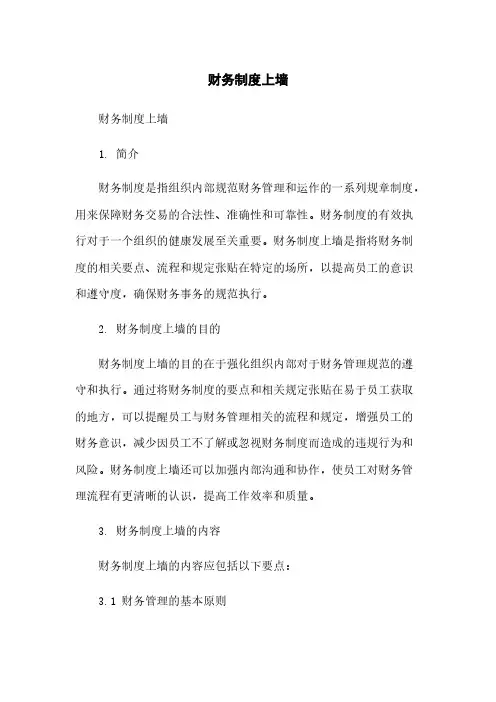 财务制度上墙

财务制度上墙

1. 简介

财务制度是指组织内部规范财务管理和运作的一系列规章制度，用来保障财务交易的合法性、准确性和可靠性。财务制度的有效执行对于一个组织的健康发展至关重要。财务制度上墙是指将财务制度的相关要点、流程和规定张贴在特定的场所，以提高员工的意识和遵守度，确保财务事务的规范执行。

2. 财务制度上墙的目的

财务制度上墙的目的在于强化组织内部对于财务管理规范的遵守和执行。通过将财务制度的要点和相关规定张贴在易于员工获取的地方，可以提醒员工与财务管理相关的流程和规定，增强员工的财务意识，减少因员工不了解或忽视财务制度而造成的违规行为和风险。财务制度上墙还可以加强内部沟通和协作，使员工对财务管理流程有更清晰的认识，提高工作效率和质量。

3. 财务制度上墙的内容

财务制度上墙的内容应包括以下要点：

3.1 财务管理的基本原则